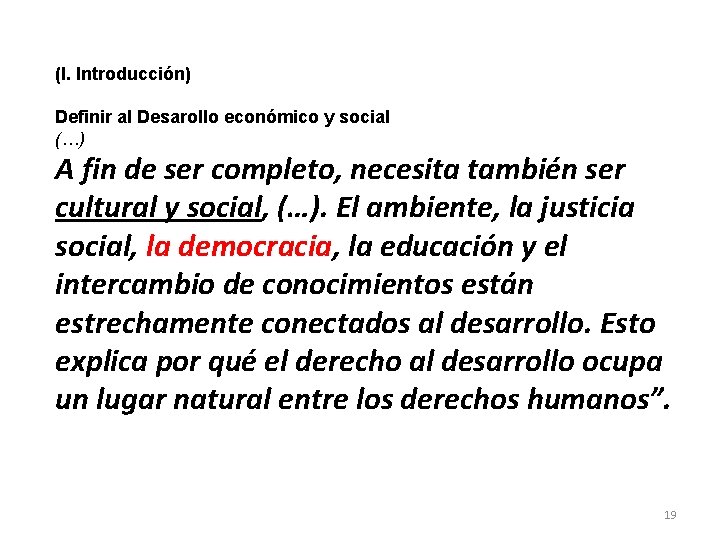 (I. Introducción)

Definir al Desarollo económico y social
(…)
A fin de ser completo, necesita también ser cultural y social, (…). El ambiente, la justicia social, la democracia, la educación y el intercambio de conocimientos están estrechamente conectados al desarrollo. Esto explica por qué el derecho al desarrollo ocupa un lugar natural entre los derechos humanos".

19